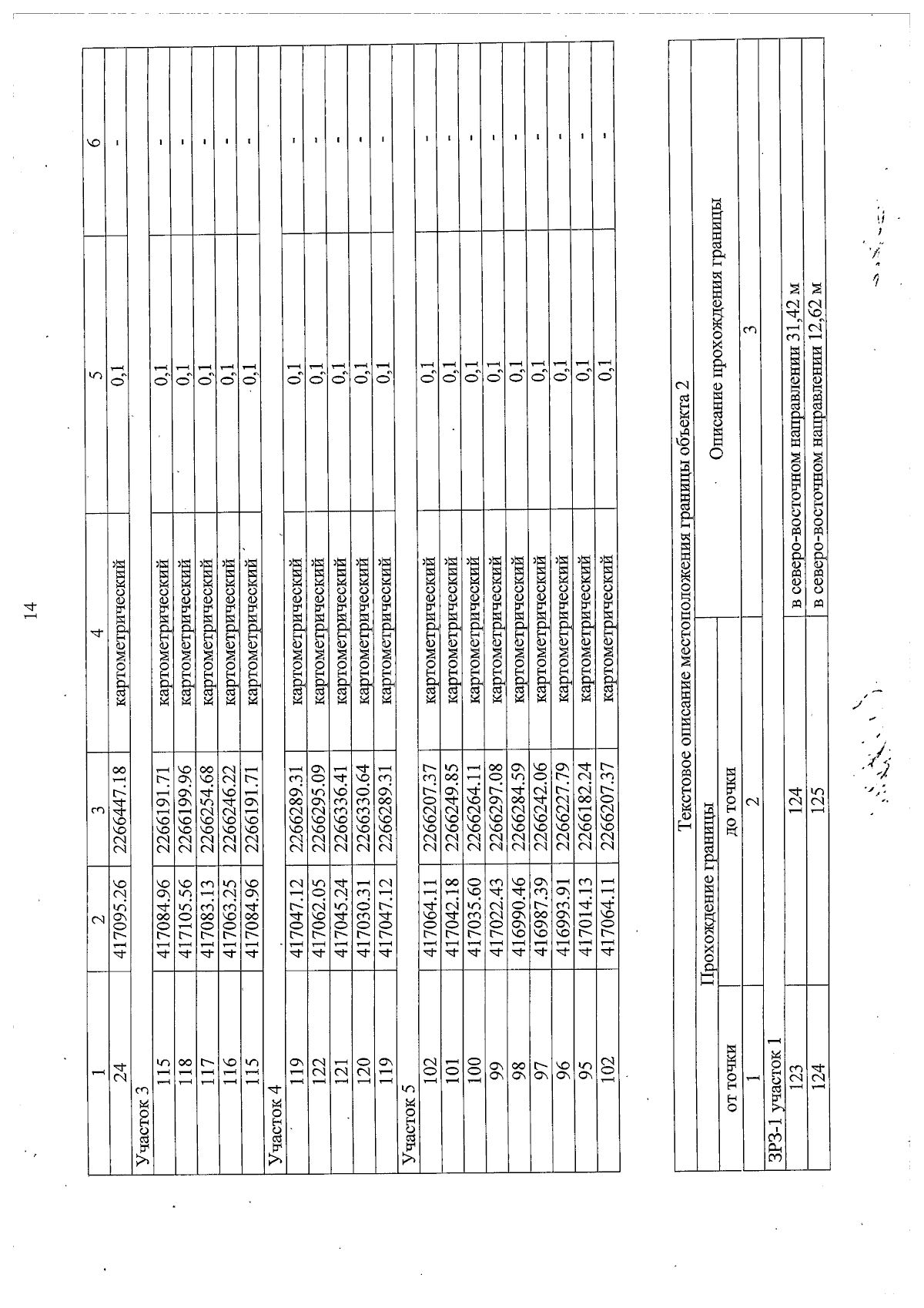 14

| 1 | 2 | 3 | 4 | 5 | 6 |
|---|---|---|---|---|---|
| 24 | 417095.26 | 2266447.18 | картометрический | 0,1 | - |
| Участок 3 | | | | | |
| 115 | 417084.96 | 2266191.71 | картометрический | 0,1 | - |
| 118 | 417105.56 | 2266199.96 | картометрический | 0,1 | - |
| 117 | 417083.13 | 2266254.68 | картометрический | 0,1 | - |
| 116 | 417063.25 | 2266246.22 | картометрический | 0,1 | - |
| 115 | 417084.96 | 2266191.71 | картометрический | 0,1 | - |
| Участок 4 | | | | | |
| 119 | 417047.12 | 2266289.31 | картометрический | 0,1 | - |
| 122 | 417062.05 | 2266295.09 | картометрический | 0,1 | - |
| 121 | 417045.24 | 2266336.41 | картометрический | 0,1 | - |
| 120 | 417030.31 | 2266330.64 | картометрический | 0,1 | - |
| 119 | 417047.12 | 2266289.31 | картометрический | 0,1 | - |
| Участок 5 | | | | | |
| 102 | 417064.11 | 2266207.37 | картометрический | 0,1 | - |
| 101 | 417042.18 | 2266249.85 | картометрический | 0,1 | - |
| 100 | 417035.60 | 2266264.11 | картометрический | 0,1 | - |
| 99 | 417022.43 | 2266297.08 | картометрический | 0,1 | - |
| 98 | 416990.46 | 2266284.59 | картометрический | 0,1 | - |
| 97 | 416987.39 | 2266242.06 | картометрический | 0,1 | - |
| 96 | 416993.91 | 2266227.79 | картометрический | 0,1 | - |
| 95 | 417014.13 | 2266182.24 | картометрический | 0,1 | - |
| 102 | 417064.11 | 2266207.37 | картометрический | 0,1 | - |

Текстовое описание местоположения границы объекта 2

| Прохождение границы | | Описание прохождения границы |
|---|---|---|
| от точки | до точки | |
| 1 | 2 | 3 |
| ЗРЗ-1 участок 1 | | |
| 123 | 124 | в северо-восточном направлении 31,42 м |
| 124 | 125 | в северо-восточном направлении 12,62 м |